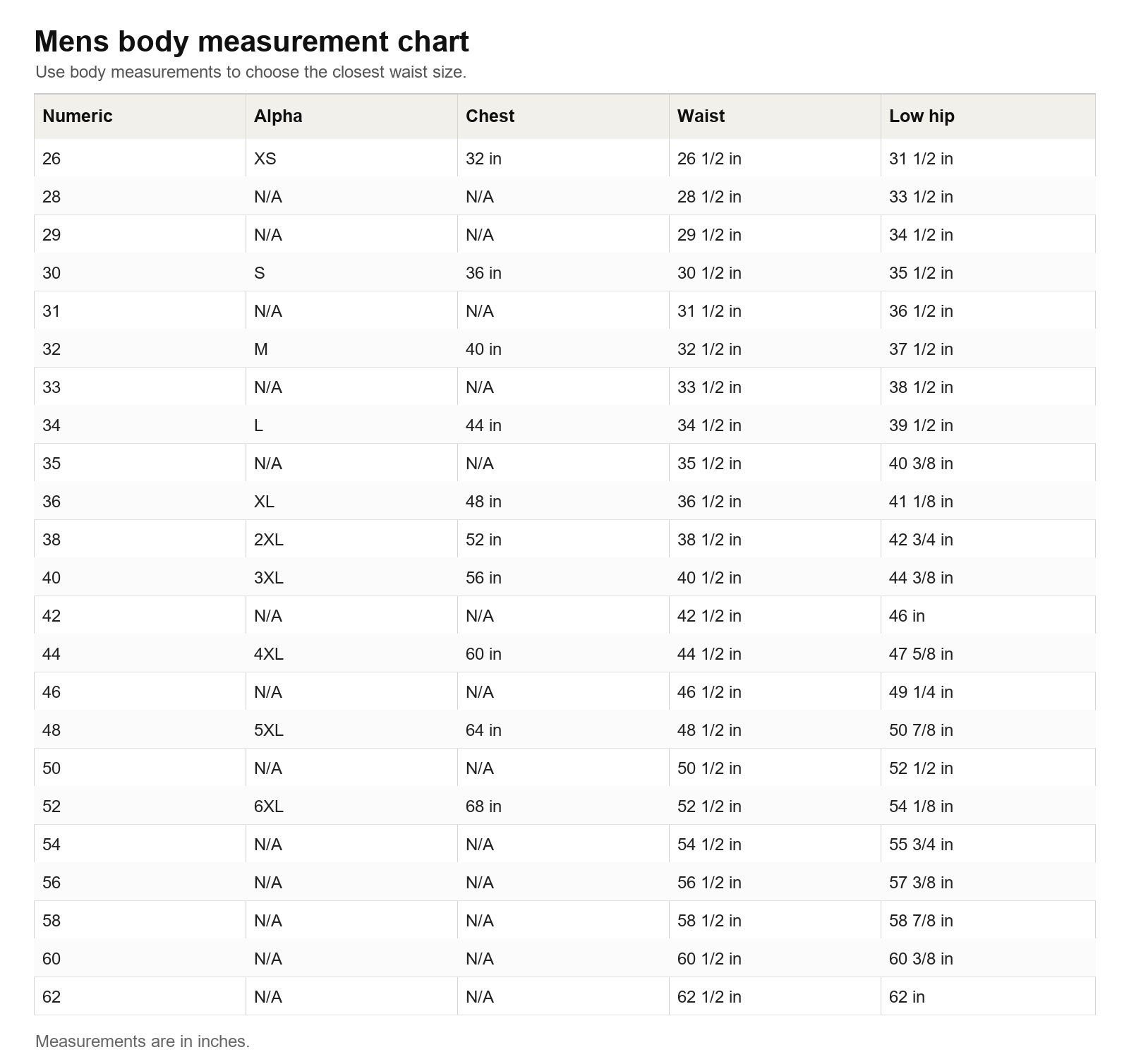 Mens body measurement chart

Use body measurements to choose the closest waist size.

| Numeric | Alpha | Chest | Waist | Low hip |
|---|---|---|---|---|
| 26 | XS | 32 in | 26 1/2 in | 31 1/2 in |
| 28 | N/A | N/A | 28 1/2 in | 33 1/2 in |
| 29 | N/A | N/A | 29 1/2 in | 34 1/2 in |
| 30 | S | 36 in | 30 1/2 in | 35 1/2 in |
| 31 | N/A | N/A | 31 1/2 in | 36 1/2 in |
| 32 | M | 40 in | 32 1/2 in | 37 1/2 in |
| 33 | N/A | N/A | 33 1/2 in | 38 1/2 in |
| 34 | L | 44 in | 34 1/2 in | 39 1/2 in |
| 35 | N/A | N/A | 35 1/2 in | 40 3/8 in |
| 36 | XL | 48 in | 36 1/2 in | 41 1/8 in |
| 38 | 2XL | 52 in | 38 1/2 in | 42 3/4 in |
| 40 | 3XL | 56 in | 40 1/2 in | 44 3/8 in |
| 42 | N/A | N/A | 42 1/2 in | 46 in |
| 44 | 4XL | 60 in | 44 1/2 in | 47 5/8 in |
| 46 | N/A | N/A | 46 1/2 in | 49 1/4 in |
| 48 | 5XL | 64 in | 48 1/2 in | 50 7/8 in |
| 50 | N/A | N/A | 50 1/2 in | 52 1/2 in |
| 52 | 6XL | 68 in | 52 1/2 in | 54 1/8 in |
| 54 | N/A | N/A | 54 1/2 in | 55 3/4 in |
| 56 | N/A | N/A | 56 1/2 in | 57 3/8 in |
| 58 | N/A | N/A | 58 1/2 in | 58 7/8 in |
| 60 | N/A | N/A | 60 1/2 in | 60 3/8 in |
| 62 | N/A | N/A | 62 1/2 in | 62 in |

Measurements are in inches.